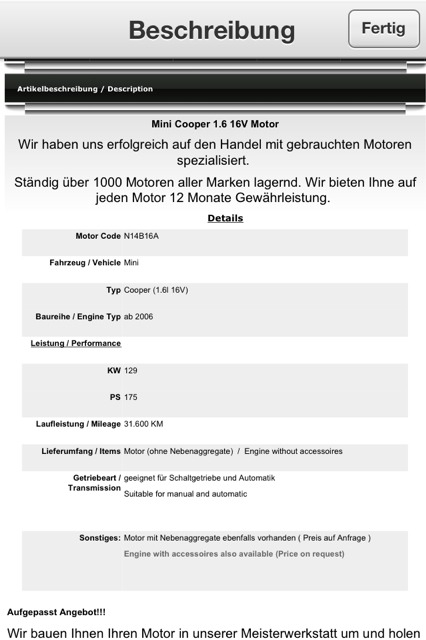 Beschreibung

Fertig

Artikelbeschreibung / Description

Mini Cooper 1.6 16V Motor

Wir haben uns erfolgreich auf den Handel mit gebrauchten Motoren spezialisiert.

Ständig über 1000 Motoren aller Marken lagernd. Wir bieten Ihne auf jeden Motor 12 Monate Gewährleistung.

Details

| | |
|---|---|
| Motor Code | N14B16A |
| Fahrzeug / Vehicle | Mini |
| Typ | Cooper (1.6l 16V) |
| Baureihe / Engine Typ | ab 2006 |
| Leistung / Performance | |
| KW | 129 |
| PS | 175 |
| Laufleistung / Mileage | 31.600 KM |
| Lieferumfang / Items | Motor (ohne Nebenaggregate) / Engine without accessoires |
| Getriebeart / Transmission | geeignet für Schaltgetriebe und Automatik Suitable for manual and automatic |
| Sonstiges: | Motor mit Nebenaggregate ebenfalls vorhanden ( Preis auf Anfrage ) Engine with accessoires also available (Price on request) |

Aufgepasst Angebot!!!

Wir bauen Ihnen Ihren Motor in unserer Meisterwerkstatt um und holen